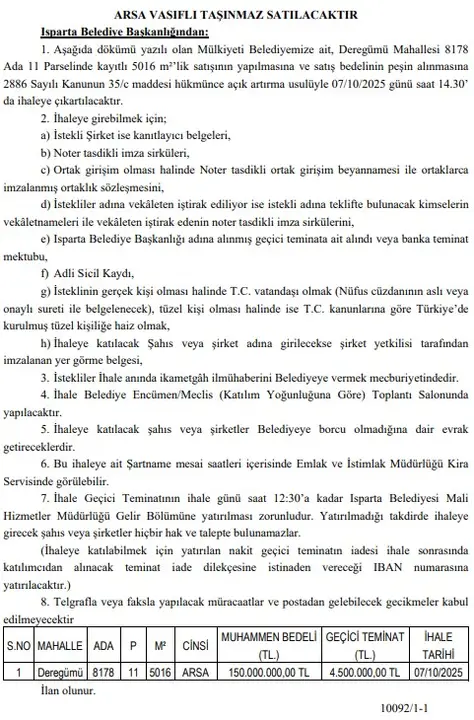 ARSA VASIFLI TAŞINMAZ SATILACAKTIR

Isparta Belediye Başkanlığından:

1. Aşağıda dökümü yazılı olan Mülkiyeti Belediyemize ait, Deregümü Mahallesi 8178 Ada 11 Parselinde kayıtlı 5016 m²'lik satışının yapılmasına ve satış bedelinin peşin alınmasına 2886 Sayılı Kanunun 35/c maddesi hükmünce açık artırma usulüyle 07/10/2025 günü saat 14.30' da ihaleye çıkartılacaktır.

2. İhaleye girebilmek için;

a) İstekli Şirket ise kanıtlayıcı belgeleri,

b) Noter tasdikli imza sirküleri,

c) Ortak girişim olması halinde Noter tasdikli ortak girişim beyannamesi ile ortaklarca imzalanmış ortaklık sözleşmesini,

d) İstekliler adına vekâleten iştirak ediliyor ise istekli adına teklifte bulunacak kimselerin vekâletnameleri ile vekâleten iştirak edenin noter tasdikli imza sirkülerini,

e) Isparta Belediye Başkanlığı adına alınmış geçici teminata ait alındı veya banka teminat mektubu,

f) Adli Sicil Kaydı,

g) İsteklinin gerçek kişi olması halinde T.C. vatandaşı olmak (Nüfus cüzdanının aslı veya onaylı sureti ile belgelenecek), tüzel kişi olması halinde ise T.C. kanunlarına göre Türkiye'de kurulmuş tüzel kişiliğe haiz olmak,

h) İhaleye katılacak Şahıs veya şirket adına girilecekse şirket yetkilisi tarafından imzalanan yer görme belgesi,

3. İstekliler İhale anında ikametgâh ilmühaberini Belediyeye vermek mecburiyetindedir.

4. İhale Belediye Encümen/Meclis (Katılım Yoğunluğuna Göre) Toplantı Salonunda yapılacaktır.

5. İhaleye katılacak şahıs veya şirketler Belediyeye borcu olmadığına dair evrak getireceklerdir.

6. Bu ihaleye ait Şartname mesai saatleri içerisinde Emlak ve İstimlak Müdürlüğü Kira Servisinde görülebilir.

7. İhale Geçici Teminatının ihale günü saat 12:30'a kadar Isparta Belediyesi Mali Hizmetler Müdürlüğü Gelir Bölümüne yatırılması zorunludur. Yatırılmadığı takdirde ihaleye girecek şahıs veya şirketler hiçbir hak ve talepte bulunamazlar.

(İhaleye katılabilmek için yatırılan nakit geçici teminatın iadesi ihale sonrasında katılımcıdan alınacak teminat iade dilekçesine istinaden vereceği IBAN numarasına yatırılacaktır.)

8. Telgrafla veya faksla yapılacak müracaatlar ve postadan gelebilecek gecikmeler kabul edilmeyecektir

| S.NO | MAHALLE | ADA | P | M² | CİNSİ | MUHAMMEN BEDELİ (TL.) | GEÇİCİ TEMİNAT (TL.) | İHALE TARİHİ |
|---|---|---|---|---|---|---|---|---|
| 1 | Deregümü | 8178 | 11 | 5016 | ARSA | 150.000.000,00 TL | 4.500.000,00 TL | 07/10/2025 |

İlan olunur.

10092/1-1